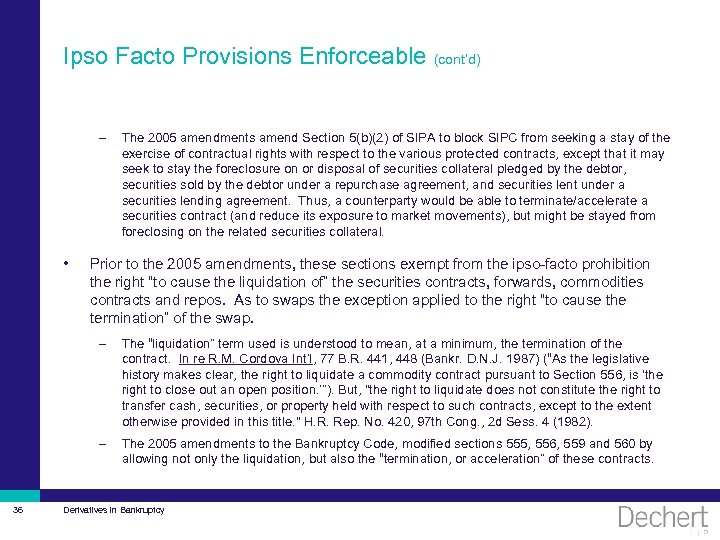 Ipso Facto Provisions Enforceable (cont'd)

– The 2005 amendments amend Section 5(b)(2) of SIPA to block SIPC from seeking a stay of the exercise of contractual rights with respect to the various protected contracts, except that it may seek to stay the foreclosure on or disposal of securities collateral pledged by the debtor, securities sold by the debtor under a repurchase agreement, and securities lent under a securities lending agreement. Thus, a counterparty would be able to terminate/accelerate a securities contract (and reduce its exposure to market movements), but might be stayed from foreclosing on the related securities collateral.

• Prior to the 2005 amendments, these sections exempt from the ipso-facto prohibition the right "to cause the liquidation of" the securities contracts, forwards, commodities contracts and repos. As to swaps the exception applied to the right "to cause the termination" of the swap.

– The "liquidation" term used is understood to mean, at a minimum, the termination of the contract. In re R.M. Cordova Int'l, 77 B.R. 441, 448 (Bankr. D.N.J. 1987) ("As the legislative history makes clear, the right to liquidate a commodity contract pursuant to Section 556, is 'the right to close out an open position.'"). But, "the right to liquidate does not constitute the right to transfer cash, securities, or property held with respect to such contracts, except to the extent otherwise provided in this title." H.R. Rep. No. 420, 97th Cong., 2d Sess. 4 (1982).

– The 2005 amendments to the Bankruptcy Code, modified sections 555, 556, 559 and 560 by allowing not only the liquidation, but also the "termination, or acceleration" of these contracts.

36 Derivatives in Bankruptcy

Dechert LLP